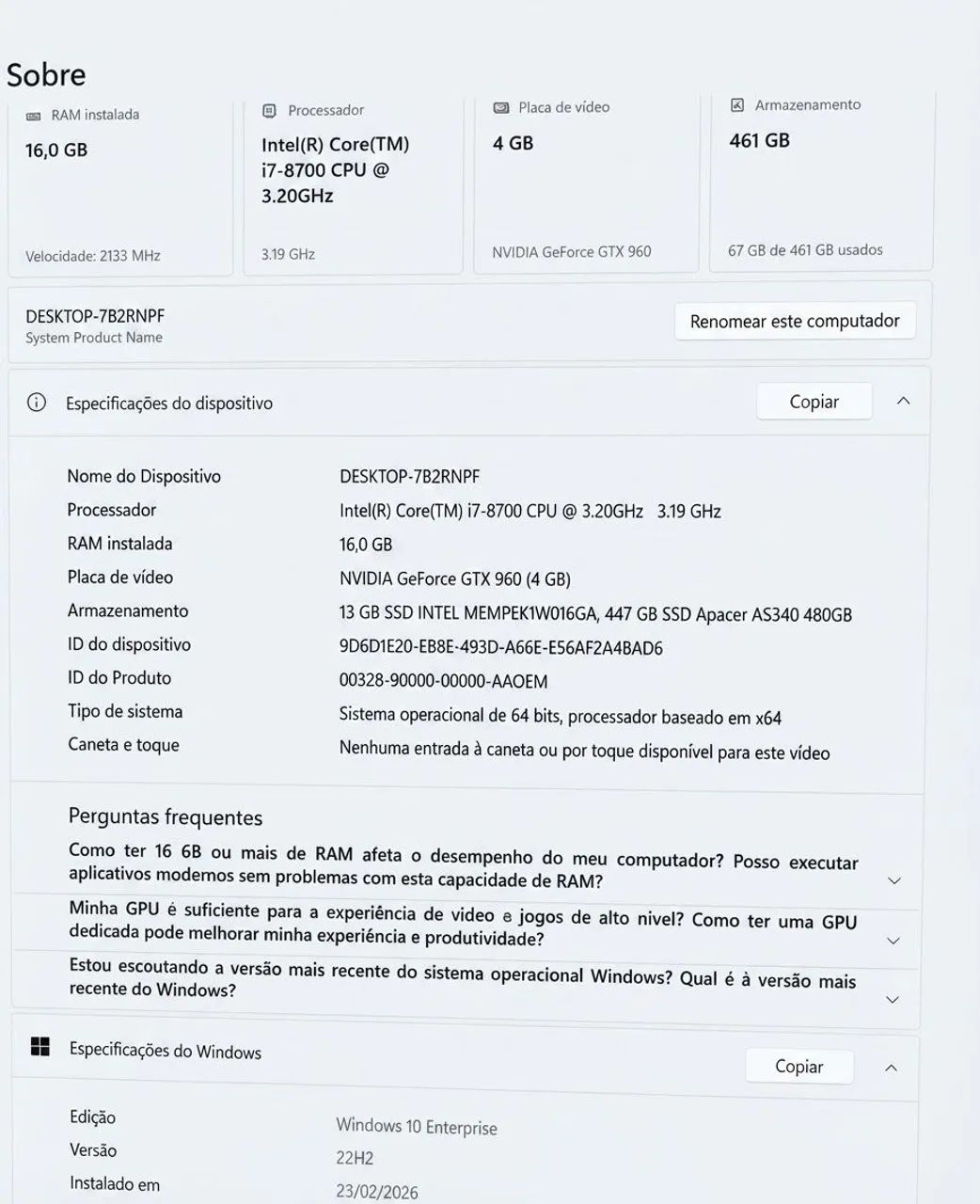 Sobre

RAM instalada
16,0 GB
Velocidade: 2133 MHz

Processador
Intel(R) Core(TM) i7-8700 CPU @ 3.20GHz
3.19 GHz

Placa de vídeo
4 GB
NVIDIA GeForce GTX 960

Armazenamento
461 GB
67 GB de 461 GB usados

DESKTOP-7B2RNPF
System Product Name

Renomear este computador

Especificações do dispositivo

Copiar

| | |
|---|---|
| Nome do Dispositivo | DESKTOP-7B2RNPF |
| Processador | Intel(R) Core(TM) i7-8700 CPU @ 3.20GHz 3.19 GHz |
| RAM instalada | 16,0 GB |
| Placa de vídeo | NVIDIA GeForce GTX 960 (4 GB) |
| Armazenamento | 13 GB SSD INTEL MEMPEK1W016GA, 447 GB SSD Apacer AS340 480GB |
| ID do dispositivo | 9D6D1E20-EB8E-493D-A66E-E56AF2A4BAD6 |
| ID do Produto | 00328-90000-00000-AAOEM |
| Tipo de sistema | Sistema operacional de 64 bits, processador baseado em x64 |
| Caneta e toque | Nenhuma entrada à caneta ou por toque disponível para este vídeo |

Perguntas frequentes

Como ter 16 6B ou mais de RAM afeta o desempenho do meu computador? Posso executar aplicativos modemos sem problemas com esta capacidade de RAM?

Minha GPU é suficiente para a experiência de video e jogos de alto nivel? Como ter uma GPU dedicada pode melhorar minha experiência e produtividade?

Estou escoutando a versão mais recente do sistema operacional Windows? Qual é à versão mais recente do Windows?

Especificações do Windows

Copiar

| | |
|---|---|
| Edição | Windows 10 Enterprise |
| Versão | 22H2 |
| Instalado em | 23/02/2026 |